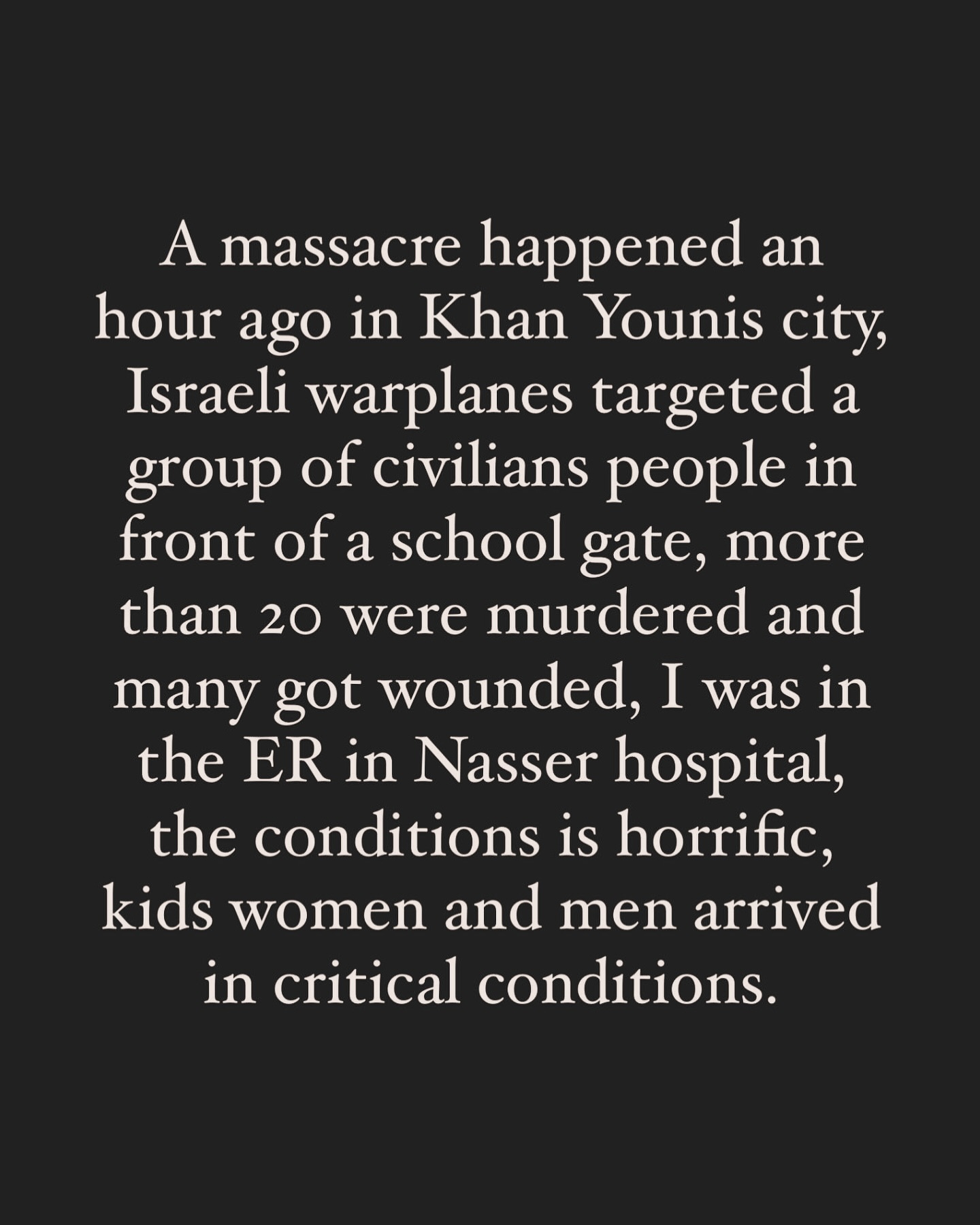 A massacre happened an hour ago in Khan Younis city, Israeli warplanes targeted a group of civilians people in front of a school gate, more than 20 were murdered and many got wounded, I was in the ER in Nasser hospital, the conditions is horrific, kids women and men arrived in critical conditions.